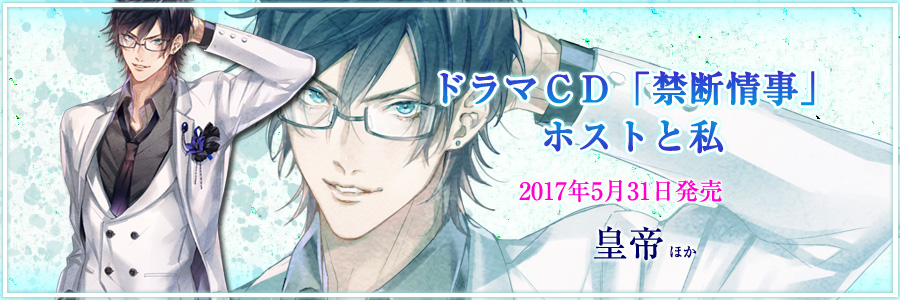 ドラマCD「禁断情事」
ホストと私

2017年5月31日発売

皇帝 ほか